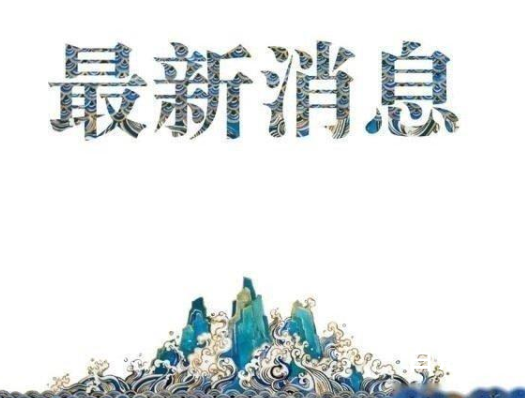 最新消息